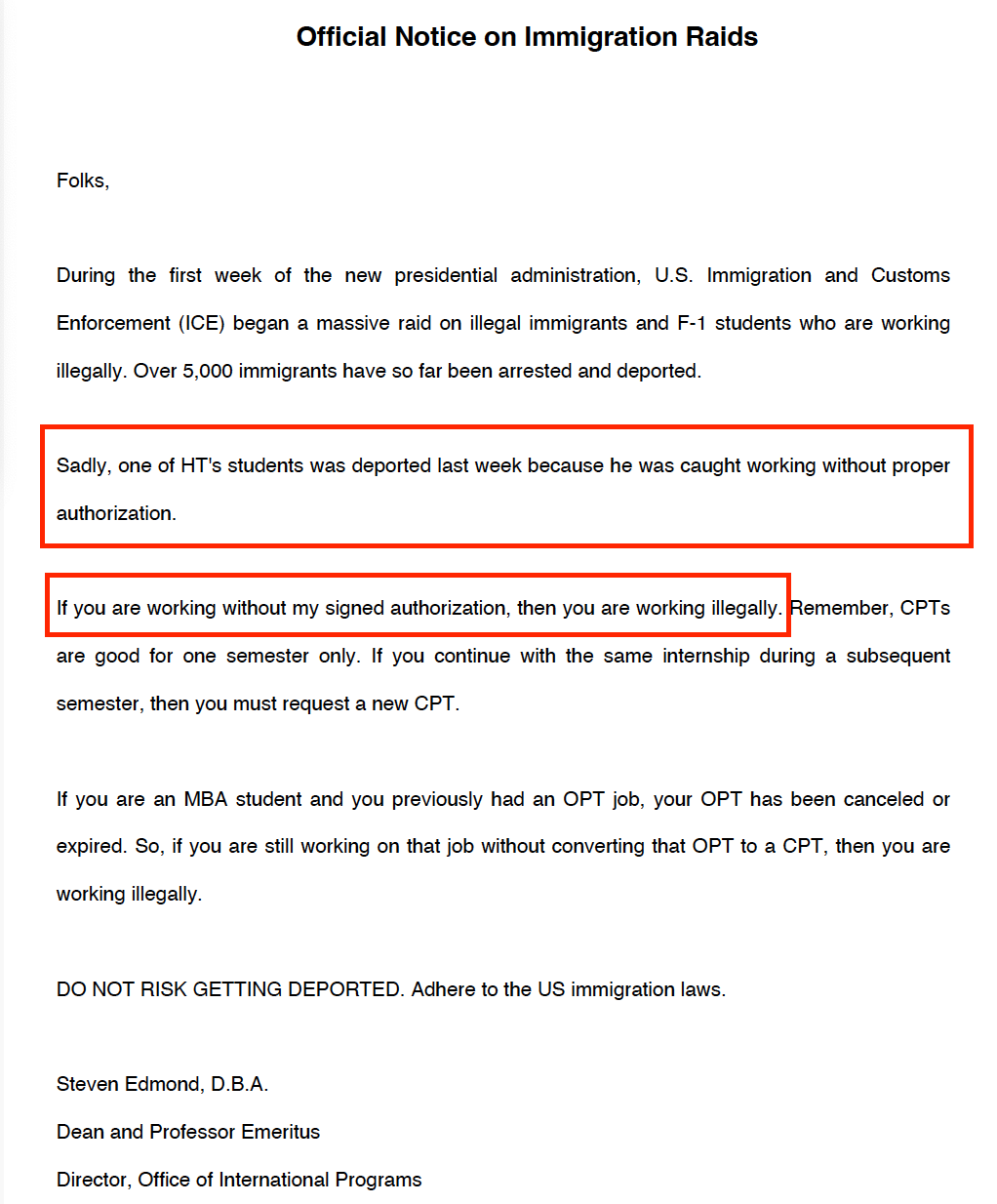 Official Notice on Immigration Raids

Folks,

During the first week of the new presidential administration, U.S. Immigration and Customs Enforcement (ICE) began a massive raid on illegal immigrants and F-1 students who are working illegally. Over 5,000 immigrants have so far been arrested and deported.

Sadly, one of HT's students was deported last week because he was caught working without proper authorization.

If you are working without my signed authorization, then you are working illegally. Remember, CPTs are good for one semester only. If you continue with the same internship during a subsequent semester, then you must request a new CPT.

If you are an MBA student and you previously had an OPT job, your OPT has been canceled or expired. So, if you are still working on that job without converting that OPT to a CPT, then you are working illegally.

DO NOT RISK GETTING DEPORTED. Adhere to the US immigration laws.

Steven Edmond, D.B.A.
Dean and Professor Emeritus
Director, Office of International Programs